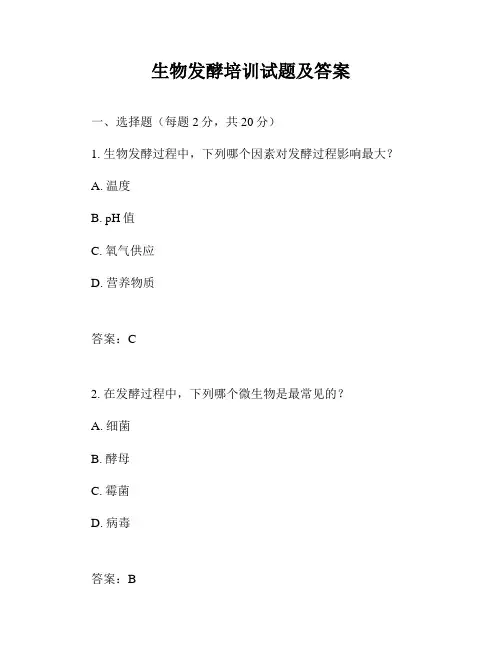 生物发酵培训试题及答案

一、选择题（每题 2 分，共 20 分）

1. 生物发酵过程中，下列哪个因素对发酵过程影响最大？

A. 温度

B. pH 值

C. 氧气供应

D. 营养物质

答案：C

2. 在发酵过程中，下列哪个微生物是最常见的？

A. 细菌

B. 酵母

C. 霉菌

D. 病毒

答案：B